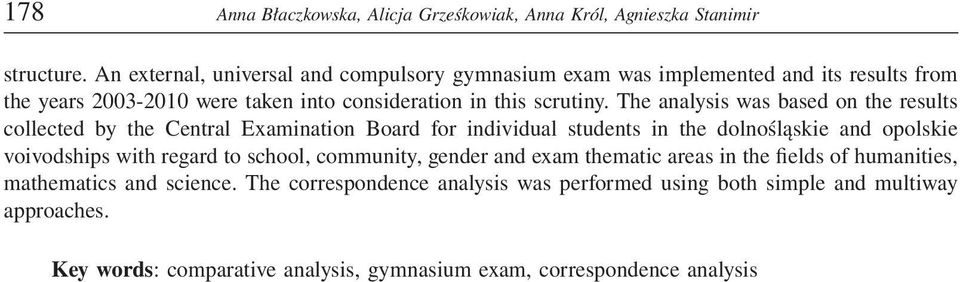 178 Anna Błaczkowska, Alicja Grześkowiak, Anna Król, Agnieszka Stanimir

structure. An external, universal and compulsory gymnasium exam was implemented and its results from the years 2003-2010 were taken into consideration in this scrutiny. The analysis was based on the results collected by the Central Examination Board for individual students in the dolnośląskie and opolskie voivodships with regard to school, community, gender and exam thematic areas in the fields of humanities, mathematics and science. The correspondence analysis was performed using both simple and multiway approaches.

Key words: comparative analysis, gymnasium exam, correspondence analysis